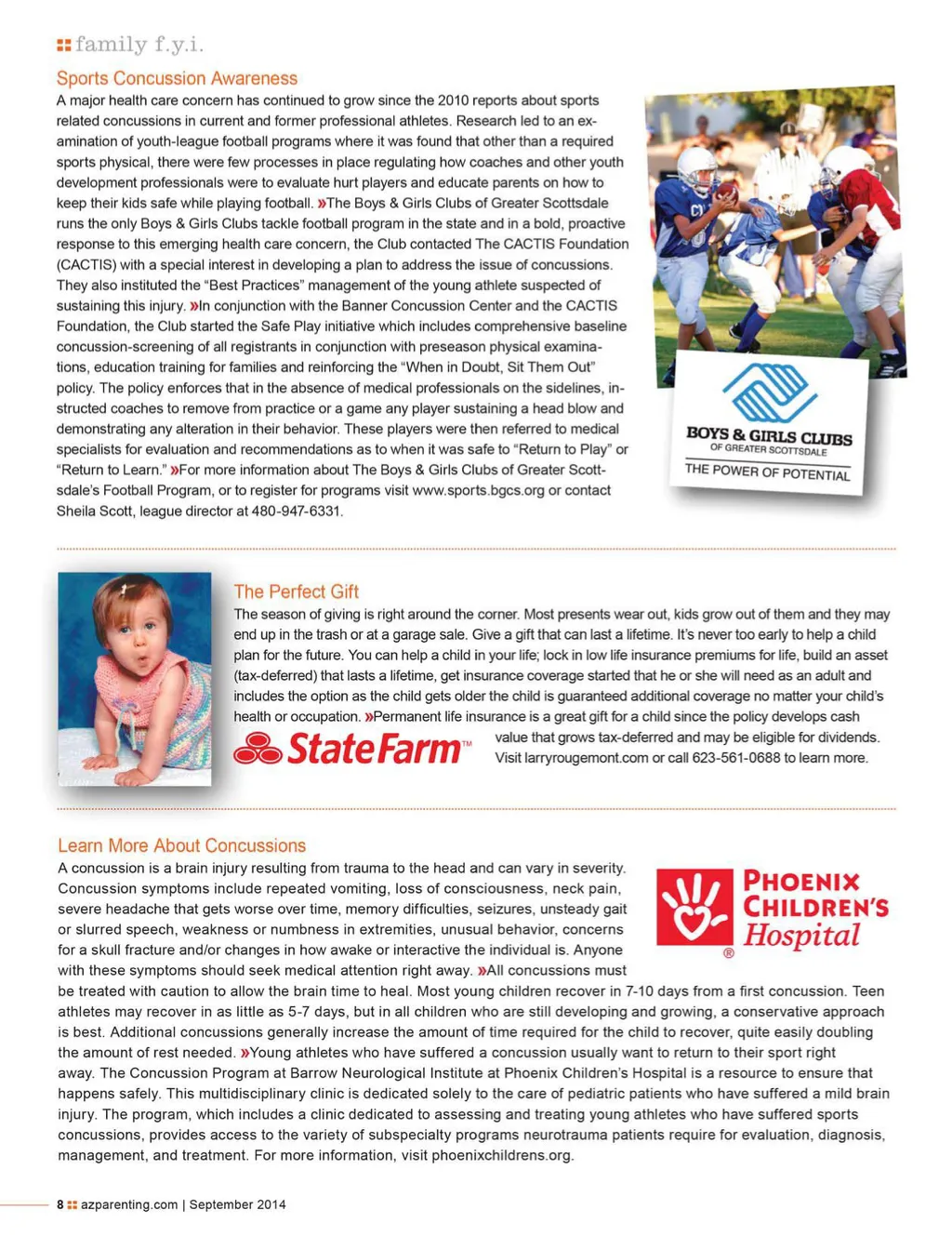 family f.y.i.

Sports Concussion Awareness

A major health care concern has continued to grow since the 2010 reports about sports related concussions in current and former professional athletes. Research led to an examination of youth-league football programs where it was found that other than a required sports physical, there were few processes in place regulating how coaches and other youth development professionals were to evaluate hurt players and educate parents on how to keep their kids safe while playing football. »The Boys & Girls Clubs of Greater Scottsdale runs the only Boys & Girls Clubs tackle football program in the state and in a bold, proactive response to this emerging health care concern, the Club contacted The CACTIS Foundation (CACTIS) with a special interest in developing a plan to address the issue of concussions. They also instituted the "Best Practices" management of the young athlete suspected of sustaining this injury. »In conjunction with the Banner Concussion Center and the CACTIS Foundation, the Club started the Safe Play initiative which includes comprehensive baseline concussion-screening of all registrants in conjunction with preseason physical examinations, education training for families and reinforcing the "When in Doubt, Sit Them Out" policy. The policy enforces that in the absence of medical professionals on the sidelines, instructed coaches to remove from practice or a game any player sustaining a head blow and demonstrating any alteration in their behavior. These players were then referred to medical specialists for evaluation and recommendations as to when it was safe to "Return to Play" or "Return to Learn." »For more information about The Boys & Girls Clubs of Greater Scottsdale's Football Program, or to register for programs visit www.sports.bgcs.org or contact Sheila Scott, league director at 480-947-6331.

BOYS & GIRLS CLUBS
OF GREATER SCOTTSDALE
THE POWER OF POTENTIAL

The Perfect Gift

The season of giving is right around the corner. Most presents wear out, kids grow out of them and they may end up in the trash or at a garage sale. Give a gift that can last a lifetime. It's never too early to help a child plan for the future. You can help a child in your life; lock in low life insurance premiums for life, build an asset (tax-deferred) that lasts a lifetime, get insurance coverage started that he or she will need as an adult and includes the option as the child gets older the child is guaranteed additional coverage no matter your child's health or occupation. »Permanent life insurance is a great gift for a child since the policy develops cash value that grows tax-deferred and may be eligible for dividends. Visit larryrougemont.com or call 623-561-0688 to learn more.

StateFarm™

Learn More About Concussions

A concussion is a brain injury resulting from trauma to the head and can vary in severity. Concussion symptoms include repeated vomiting, loss of consciousness, neck pain, severe headache that gets worse over time, memory difficulties, seizures, unsteady gait or slurred speech, weakness or numbness in extremities, unusual behavior, concerns for a skull fracture and/or changes in how awake or interactive the individual is. Anyone with these symptoms should seek medical attention right away. »All concussions must be treated with caution to allow the brain time to heal. Most young children recover in 7-10 days from a first concussion. Teen athletes may recover in as little as 5-7 days, but in all children who are still developing and growing, a conservative approach is best. Additional concussions generally increase the amount of time required for the child to recover, quite easily doubling the amount of rest needed. »Young athletes who have suffered a concussion usually want to return to their sport right away. The Concussion Program at Barrow Neurological Institute at Phoenix Children's Hospital is a resource to ensure that happens safely. This multidisciplinary clinic is dedicated solely to the care of pediatric patients who have suffered a mild brain injury. The program, which includes a clinic dedicated to assessing and treating young athletes who have suffered sports concussions, provides access to the variety of subspecialty programs neurotrauma patients require for evaluation, diagnosis, management, and treatment. For more information, visit phoenixchildrens.org.

PHOENIX CHILDREN'S Hospital ®

8 azparenting.com | September 2014